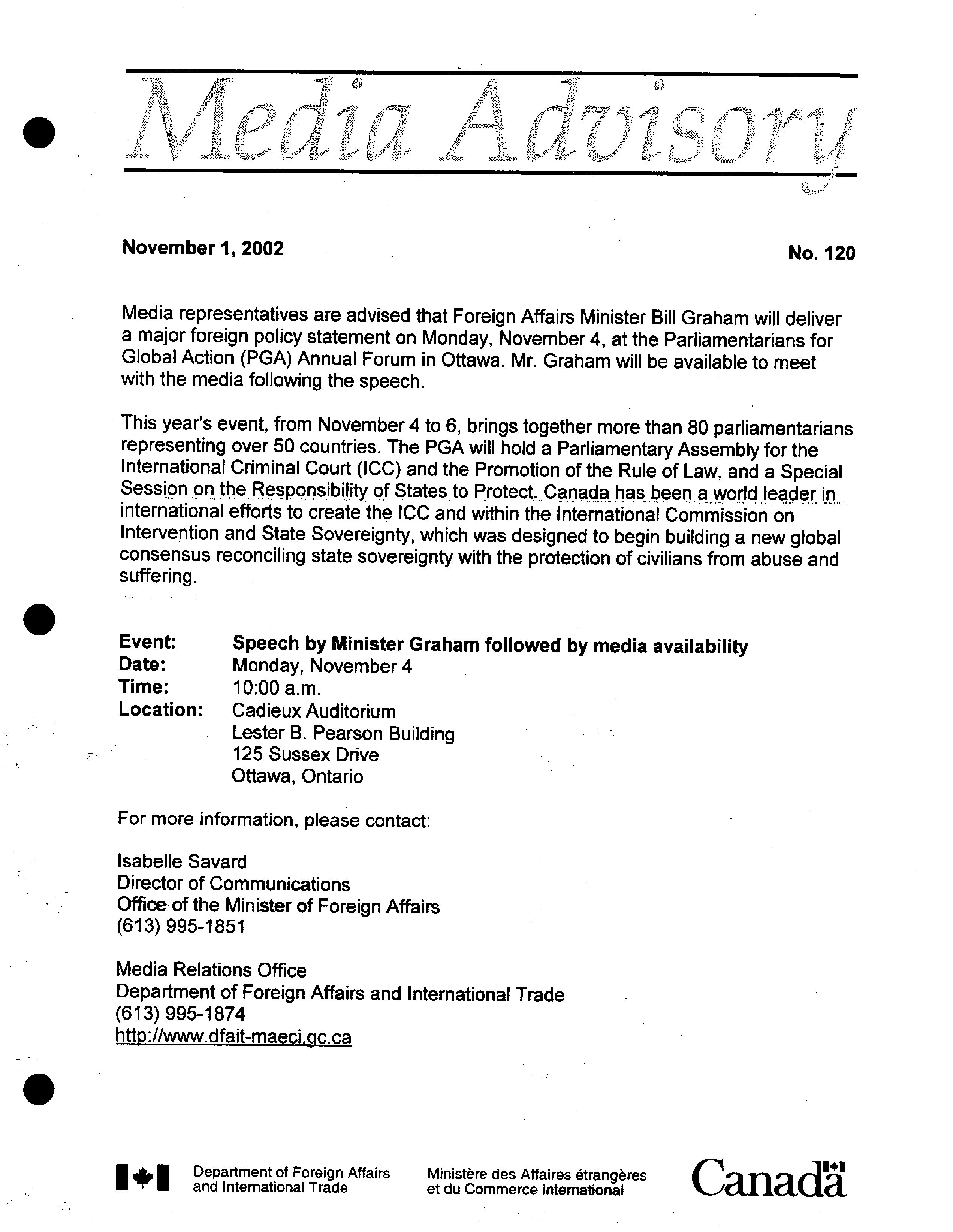 Media Advisory

November 1, 2002

No. 120

Media representatives are advised that Foreign Affairs Minister Bill Graham will deliver a major foreign policy statement on Monday, November 4, at the Parliamentarians for Global Action (PGA) Annual Forum in Ottawa. Mr. Graham will be available to meet with the media following the speech.

This year's event, from November 4 to 6, brings together more than 80 parliamentarians representing over 50 countries. The PGA will hold a Parliamentary Assembly for the International Criminal Court (ICC) and the Promotion of the Rule of Law, and a Special Session on the Responsibility of States to Protect. Canada has been a world leader in international efforts to create the ICC and within the International Commission on Intervention and State Sovereignty, which was designed to begin building a new global consensus reconciling state sovereignty with the protection of civilians from abuse and suffering.

Event: Speech by Minister Graham followed by media availability
Date: Monday, November 4
Time: 10:00 a.m.
Location: Cadieux Auditorium
Lester B. Pearson Building
125 Sussex Drive
Ottawa, Ontario

For more information, please contact:

Isabelle Savard
Director of Communications
Office of the Minister of Foreign Affairs
(613) 995-1851

Media Relations Office
Department of Foreign Affairs and International Trade
(613) 995-1874
http://www.dfait-maeci.gc.ca

Department of Foreign Affairs and International Trade

Ministère des Affaires étrangères et du Commerce international

Canada